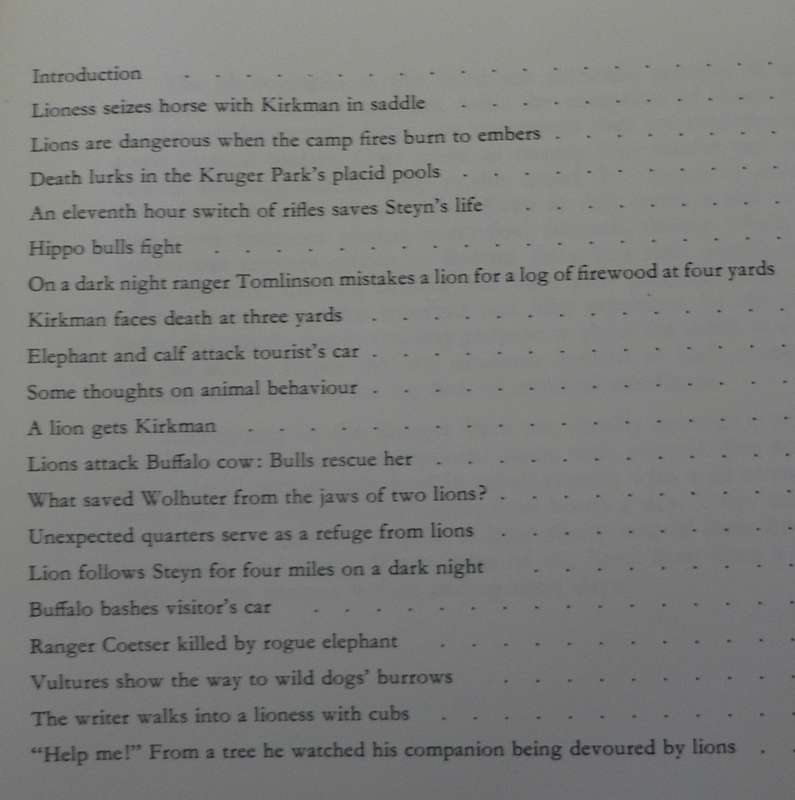 Introduction

Lioness seizes horse with Kirkman in saddle

Lions are dangerous when the camp fires burn to embers

Death lurks in the Kruger Park's placid pools

An eleventh hour switch of rifles saves Steyn's life

Hippo bulls fight

On a dark night ranger Tomlinson mistakes a lion for a log of firewood at four yards

Kirkman faces death at three yards

Elephant and calf attack tourist's car

Some thoughts on animal behaviour

A lion gets Kirkman

Lions attack Buffalo cow: Bulls rescue her

What saved Wolhuter from the jaws of two lions?

Unexpected quarters serve as a refuge from lions

Lion follows Steyn for four miles on a dark night

Buffalo bashes visitor's car

Ranger Coetser killed by rogue elephant

Vultures show the way to wild dogs' burrows

The writer walks into a lioness with cubs

"Help me!" From a tree he watched his companion being devoured by lions